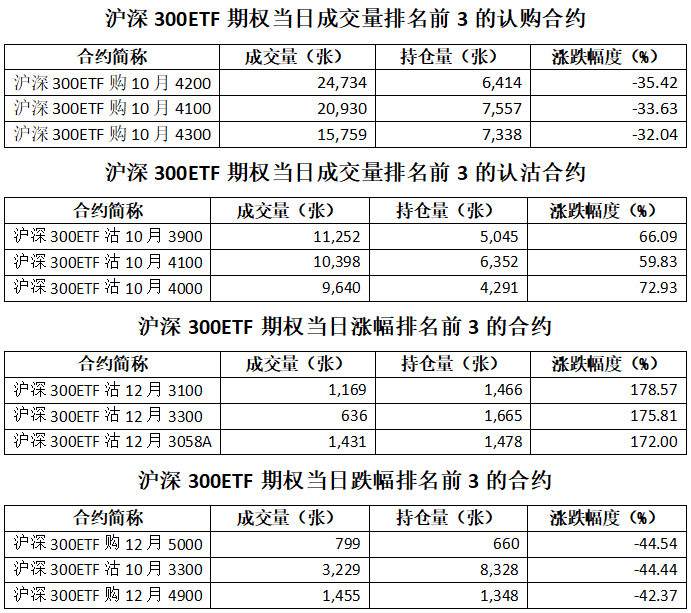 沪深300ETF期权当日成交量排名前3的认购合约

| 合约简称 | 成交量（张） | 持仓量（张） | 涨跌幅度（%） |
|---|---|---|---|
| 沪深300ETF购10月4200 | 24,734 | 6,414 | -35.42 |
| 沪深300ETF购10月4100 | 20,930 | 7,557 | -33.63 |
| 沪深300ETF购10月4300 | 15,759 | 7,338 | -32.04 |

沪深300ETF期权当日成交量排名前3的认沽合约

| 合约简称 | 成交量（张） | 持仓量（张） | 涨跌幅度（%） |
|---|---|---|---|
| 沪深300ETF沽10月3900 | 11,252 | 5,045 | 66.09 |
| 沪深300ETF沽10月4100 | 10,398 | 6,352 | 59.83 |
| 沪深300ETF沽10月4000 | 9,640 | 4,291 | 72.93 |

沪深300ETF期权当日涨幅排名前3的合约

| 合约简称 | 成交量（张） | 持仓量（张） | 涨跌幅度（%） |
|---|---|---|---|
| 沪深300ETF沽12月3100 | 1,169 | 1,466 | 178.57 |
| 沪深300ETF沽12月3300 | 636 | 1,665 | 175.81 |
| 沪深300ETF沽12月3058A | 1,431 | 1,478 | 172.00 |

沪深300ETF期权当日跌幅排名前3的合约

| 合约简称 | 成交量（张） | 持仓量（张） | 涨跌幅度（%） |
|---|---|---|---|
| 沪深300ETF购12月5000 | 799 | 660 | -44.54 |
| 沪深300ETF沽10月3300 | 3,229 | 8,328 | -44.44 |
| 沪深300ETF购12月4900 | 1,455 | 1,348 | -42.37 |